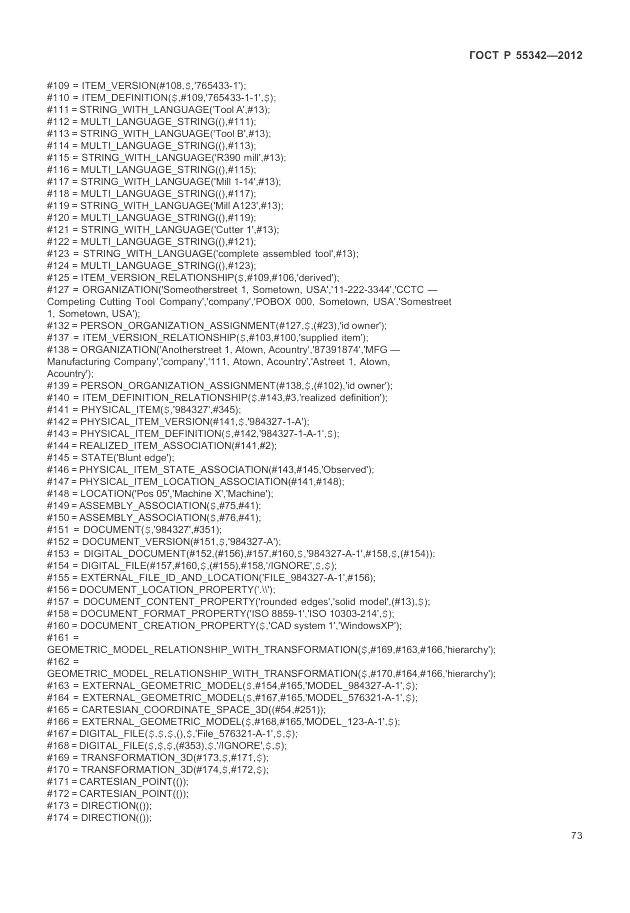 ГОСТ Р 55342—2012

#109 = ITEM_VERSION(#108,$,'765433-1');
#110 = ITEM_DEFINITION($,#109,'765433-1-1',$);
#111 = STRING_WITH_LANGUAGE('Tool A',#13);
#112 = MULTI_LANGUAGE_STRING((),#111);
#113 = STRING_WITH_LANGUAGE('Tool B',#13);
#114 = MULTI_LANGUAGE_STRING((),#113);
#115 = STRING_WITH_LANGUAGE('R390 mill',#13);
#116 = MULTI_LANGUAGE_STRING((),#115);
#117 = STRING_WITH_LANGUAGE('Mill 1-14',#13);
#118 = MULTI_LANGUAGE_STRING((),#117);
#119 = STRING_WITH_LANGUAGE('Mill A123',#13);
#120 = MULTI_LANGUAGE_STRING((),#119);
#121 = STRING_WITH_LANGUAGE('Cutter 1',#13);
#122 = MULTI_LANGUAGE_STRING((),#121);
#123 = STRING_WITH_LANGUAGE('complete assembled tool',#13);
#124 = MULTI_LANGUAGE_STRING((),#123);
#125 = ITEM_VERSION_RELATIONSHIP($,#109,#106,'derived');
#127 = ORGANIZATION('Someotherstreet 1, Sometown, USA','11-222-3344','CCTC — Competing Cutting Tool Company','company','POBOX 000, Sometown, USA','Somestreet 1, Sometown, USA');
#132 = PERSON_ORGANIZATION_ASSIGNMENT(#127,$,(#23),'id owner');
#137 = ITEM_VERSION_RELATIONSHIP($,#103,#100,'supplied item');
#138 = ORGANIZATION('Anotherstreet 1, Atown, Acountry','87391874','MFG — Manufacturing Company','company','111, Atown, Acountry','Astreet 1, Atown, Acountry');
#139 = PERSON_ORGANIZATION_ASSIGNMENT(#138,$,(#102),'id owner');
#140 = ITEM_DEFINITION_RELATIONSHIP($,#143,#3,'realized definition');
#141 = PHYSICAL_ITEM($,'984327',#345);
#142 = PHYSICAL_ITEM_VERSION(#141,$,'984327-1-A');
#143 = PHYSICAL_ITEM_DEFINITION($,#142,'984327-1-A-1',$);
#144 = REALIZED_ITEM_ASSOCIATION(#141,#2);
#145 = STATE('Blunt edge');
#146 = PHYSICAL_ITEM_STATE_ASSOCIATION(#143,#145,'Observed');
#147 = PHYSICAL_ITEM_LOCATION_ASSOCIATION(#141,#148);
#148 = LOCATION('Pos 05','Machine X','Machine');
#149 = ASSEMBLY_ASSOCIATION($,#75,#41);
#150 = ASSEMBLY_ASSOCIATION($,#76,#41);
#151 = DOCUMENT($,'984327',#351);
#152 = DOCUMENT_VERSION(#151,$,'984327-A');
#153 = DIGITAL_DOCUMENT(#152,(#156),#157,#160,$,'984327-A-1',#158,$,(#154));
#154 = DIGITAL_FILE(#157,#160,$,(#155),#158,'/IGNORE',$,$);
#155 = EXTERNAL_FILE_ID_AND_LOCATION('FILE_984327-A-1',#156);
#156 = DOCUMENT_LOCATION_PROPERTY('.\\');
#157 = DOCUMENT_CONTENT_PROPERTY('rounded edges','solid model',(#13),$);
#158 = DOCUMENT_FORMAT_PROPERTY('ISO 8859-1','ISO 10303-214',$);
#160 = DOCUMENT_CREATION_PROPERTY($,'CAD system 1','WindowsXP');
#161 = GEOMETRIC_MODEL_RELATIONSHIP_WITH_TRANSFORMATION($,#169,#163,#166,'hierarchy');
#162 = GEOMETRIC_MODEL_RELATIONSHIP_WITH_TRANSFORMATION($,#170,#164,#166,'hierarchy');
#163 = EXTERNAL_GEOMETRIC_MODEL($,#154,#165,'MODEL_984327-A-1',$);
#164 = EXTERNAL_GEOMETRIC_MODEL($,#167,#165,'MODEL_576321-A-1',$);
#165 = CARTESIAN_COORDINATE_SPACE_3D((#54,#251));
#166 = EXTERNAL_GEOMETRIC_MODEL($,#168,#165,'MODEL_123-A-1',$);
#167 = DIGITAL_FILE($,$,$,(),$,'File_576321-A-1',$,$);
#168 = DIGITAL_FILE($,$,$,(#353),$,'/IGNORE',$,$);
#169 = TRANSFORMATION_3D(#173,$,#171,$);
#170 = TRANSFORMATION_3D(#174,$,#172,$);
#171 = CARTESIAN_POINT(());
#172 = CARTESIAN_POINT(());
#173 = DIRECTION(());
#174 = DIRECTION(());

73